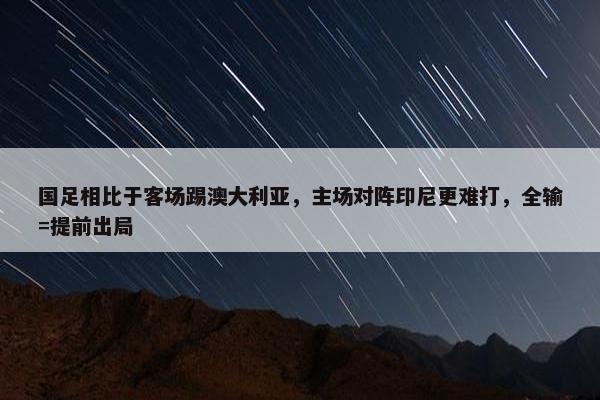 国足相比于客场踢澳大利亚，主场对阵印尼更难打，全输=提前出局